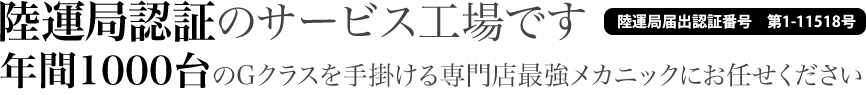 陸運局認証のサービス工場です

陸運局届出認証番号　第1-11518号

年間1000台のGクラスを手掛ける専門店最強メカニックにお任せください